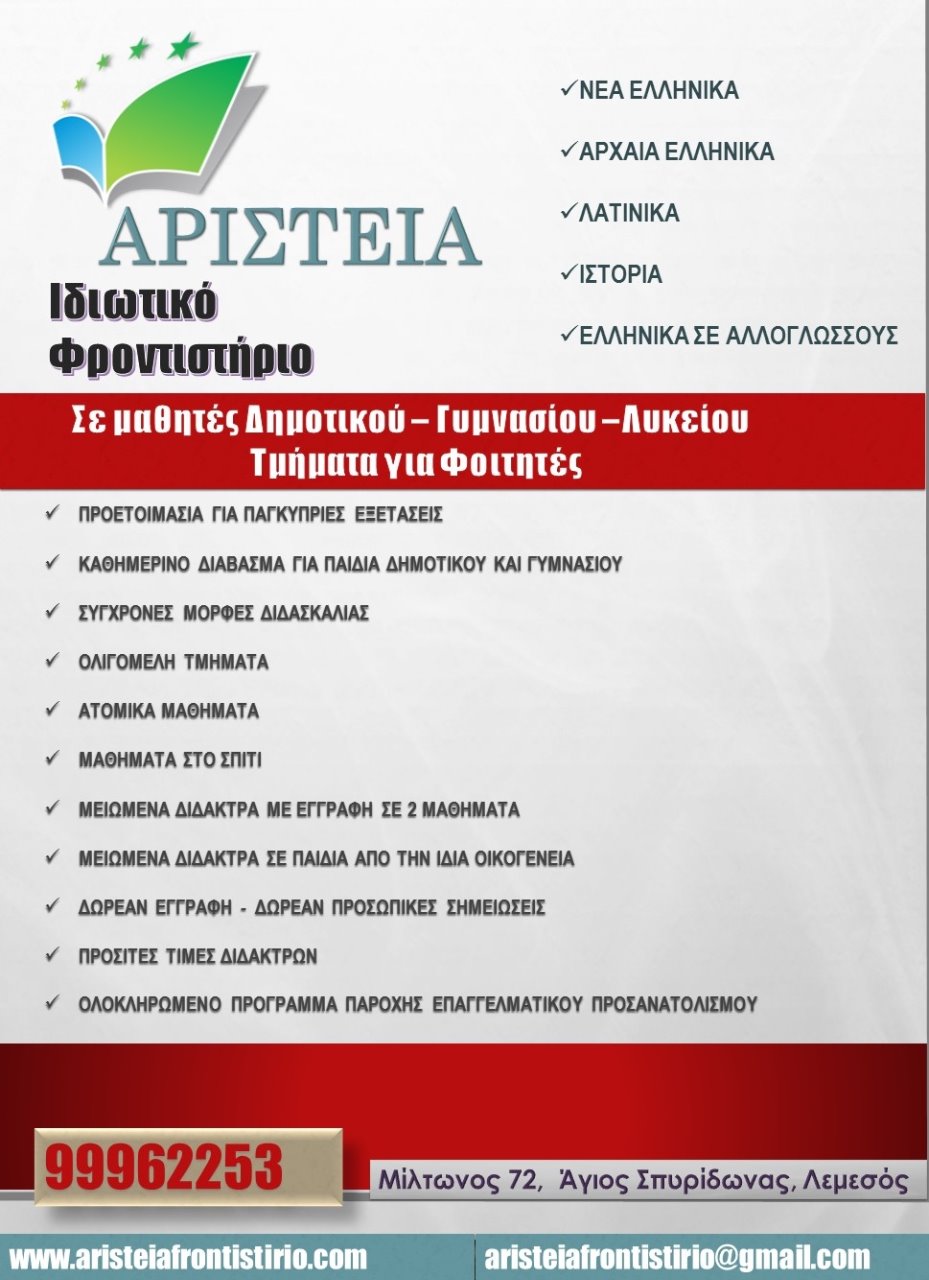 ΑΡΙΣΤΕΙΑ

Ιδιωτικό Φροντιστήριο

✓ΝΕΑ ΕΛΛΗΝΙΚΑ

✓ΑΡΧΑΙΑ ΕΛΛΗΝΙΚΑ

✓ΛΑΤΙΝΙΚΑ

✓ΙΣΤΟΡΙΑ

✓ΕΛΛΗΝΙΚΑ ΣΕ ΑΛΛΟΓΛΩΣΣΟΥΣ

Σε μαθητές Δημοτικού – Γυμνασίου –Λυκείου
Τμήματα για Φοιτητές

✓ ΠΡΟΕΤΟΙΜΑΣΙΑ ΓΙΑ ΠΑΓΚΥΠΡΙΕΣ ΕΞΕΤΑΣΕΙΣ

✓ ΚΑΘΗΜΕΡΙΝΟ ΔΙΑΒΑΣΜΑ ΓΙΑ ΠΑΙΔΙΑ ΔΗΜΟΤΙΚΟΥ ΚΑΙ ΓΥΜΝΑΣΙΟΥ

✓ ΣΥΓΧΡΟΝΕΣ ΜΟΡΦΕΣ ΔΙΔΑΣΚΑΛΙΑΣ

✓ ΟΛΙΓΟΜΕΛΗ ΤΜΗΜΑΤΑ

✓ ΑΤΟΜΙΚΑ ΜΑΘΗΜΑΤΑ

✓ ΜΑΘΗΜΑΤΑ ΣΤΟ ΣΠΙΤΙ

✓ ΜΕΙΩΜΕΝΑ ΔΙΔΑΚΤΡΑ ΜΕ ΕΓΓΡΑΦΗ ΣΕ 2 ΜΑΘΗΜΑΤΑ

✓ ΜΕΙΩΜΕΝΑ ΔΙΔΑΚΤΡΑ ΣΕ ΠΑΙΔΙΑ ΑΠΟ ΤΗΝ ΙΔΙΑ ΟΙΚΟΓΕΝΕΙΑ

✓ ΔΩΡΕΑΝ ΕΓΓΡΑΦΗ - ΔΩΡΕΑΝ ΠΡΟΣΩΠΙΚΕΣ ΣΗΜΕΙΩΣΕΙΣ

✓ ΠΡΟΣΙΤΕΣ ΤΙΜΕΣ ΔΙΔΑΚΤΡΩΝ

✓ ΟΛΟΚΛΗΡΩΜΕΝΟ ΠΡΟΓΡΑΜΜΑ ΠΑΡΟΧΗΣ ΕΠΑΓΓΕΛΜΑΤΙΚΟΥ ΠΡΟΣΑΝΑΤΟΛΙΣΜΟΥ

99962253

Μίλτωνος 72, Άγιος Σπυρίδωνας, Λεμεσός

www.aristeiafrontistirio.com

aristeiafrontistirio@gmail.com